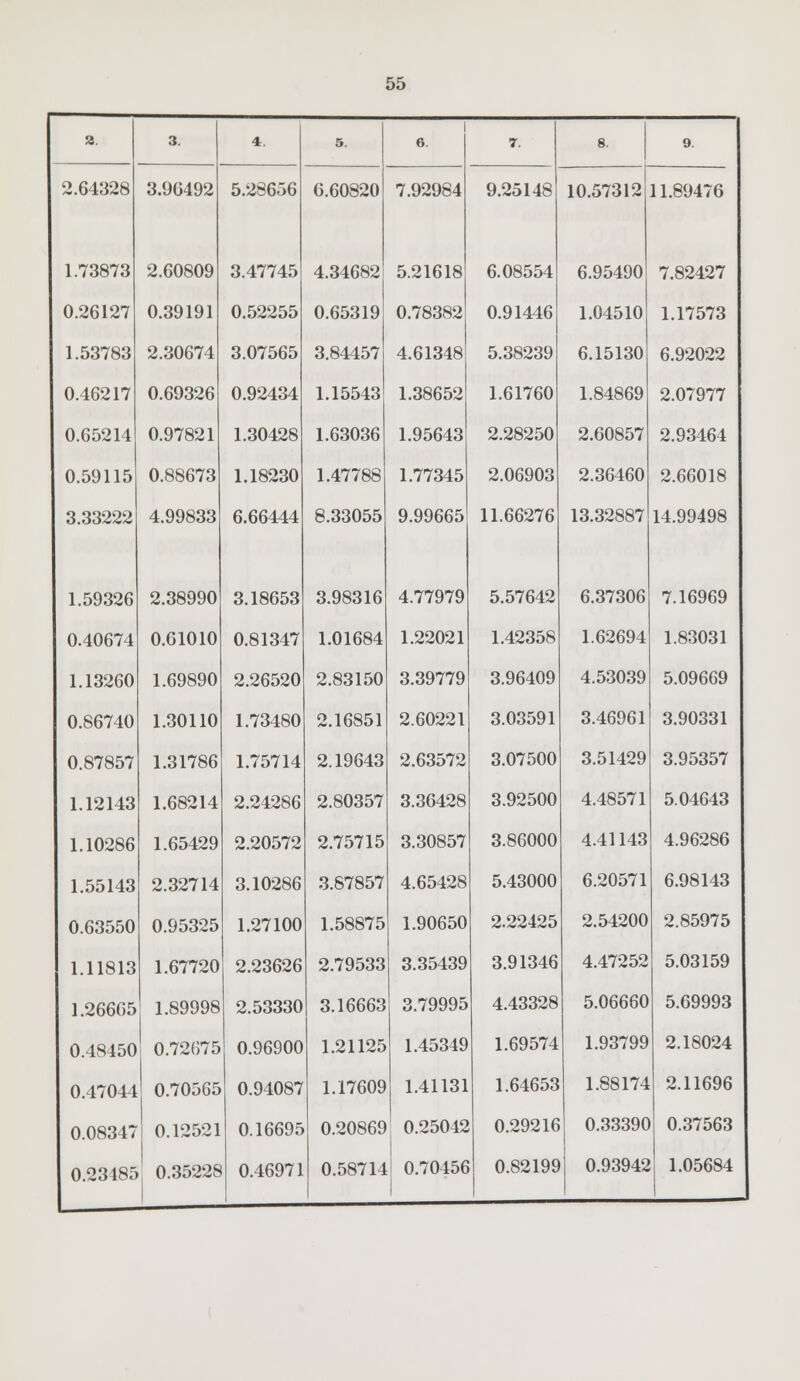 55

| 2. | 3. | 4. | 5. | 6. | 7. | 8. | 9. |
|---|---|---|---|---|---|---|---|
| 2.64328 | 3.96492 | 5.28656 | 6.60820 | 7.92984 | 9.25148 | 10.57312 | 11.89476 |
| 1.73873 | 2.60809 | 3.47745 | 4.34682 | 5.21618 | 6.08554 | 6.95490 | 7.82427 |
| 0.26127 | 0.39191 | 0.52255 | 0.65319 | 0.78382 | 0.91446 | 1.04510 | 1.17573 |
| 1.53783 | 2.30674 | 3.07565 | 3.84457 | 4.61348 | 5.38239 | 6.15130 | 6.92022 |
| 0.46217 | 0.69326 | 0.92434 | 1.15543 | 1.38652 | 1.61760 | 1.84869 | 2.07977 |
| 0.65214 | 0.97821 | 1.30428 | 1.63036 | 1.95643 | 2.28250 | 2.60857 | 2.93464 |
| 0.59115 | 0.88673 | 1.18230 | 1.47788 | 1.77345 | 2.06903 | 2.36460 | 2.66018 |
| 3.33222 | 4.99833 | 6.66444 | 8.33055 | 9.99665 | 11.66276 | 13.32887 | 14.99498 |
| 1.59326 | 2.38990 | 3.18653 | 3.98316 | 4.77979 | 5.57642 | 6.37306 | 7.16969 |
| 0.40674 | 0.61010 | 0.81347 | 1.01684 | 1.22021 | 1.42358 | 1.62694 | 1.83031 |
| 1.13260 | 1.69890 | 2.26520 | 2.83150 | 3.39779 | 3.96409 | 4.53039 | 5.09669 |
| 0.86740 | 1.30110 | 1.73480 | 2.16851 | 2.60221 | 3.03591 | 3.46961 | 3.90331 |
| 0.87857 | 1.31786 | 1.75714 | 2.19643 | 2.63572 | 3.07500 | 3.51429 | 3.95357 |
| 1.12143 | 1.68214 | 2.24286 | 2.80357 | 3.36428 | 3.92500 | 4.48571 | 5.04643 |
| 1.10286 | 1.65429 | 2.20572 | 2.75715 | 3.30857 | 3.86000 | 4.41143 | 4.96286 |
| 1.55143 | 2.32714 | 3.10286 | 3.87857 | 4.65428 | 5.43000 | 6.20571 | 6.98143 |
| 0.63550 | 0.95325 | 1.27100 | 1.58875 | 1.90650 | 2.22425 | 2.54200 | 2.85975 |
| 1.11813 | 1.67720 | 2.23626 | 2.79533 | 3.35439 | 3.91346 | 4.47252 | 5.03159 |
| 1.26665 | 1.89998 | 2.53330 | 3.16663 | 3.79995 | 4.43328 | 5.06660 | 5.69993 |
| 0.48450 | 0.72675 | 0.96900 | 1.21125 | 1.45349 | 1.69574 | 1.93799 | 2.18024 |
| 0.47044 | 0.70565 | 0.94087 | 1.17609 | 1.41131 | 1.64653 | 1.88174 | 2.11696 |
| 0.08347 | 0.12521 | 0.16695 | 0.20869 | 0.25042 | 0.29216 | 0.33390 | 0.37563 |
| 0.23485 | 0.35228 | 0.46971 | 0.58714 | 0.70456 | 0.82199 | 0.93942 | 1.05684 |